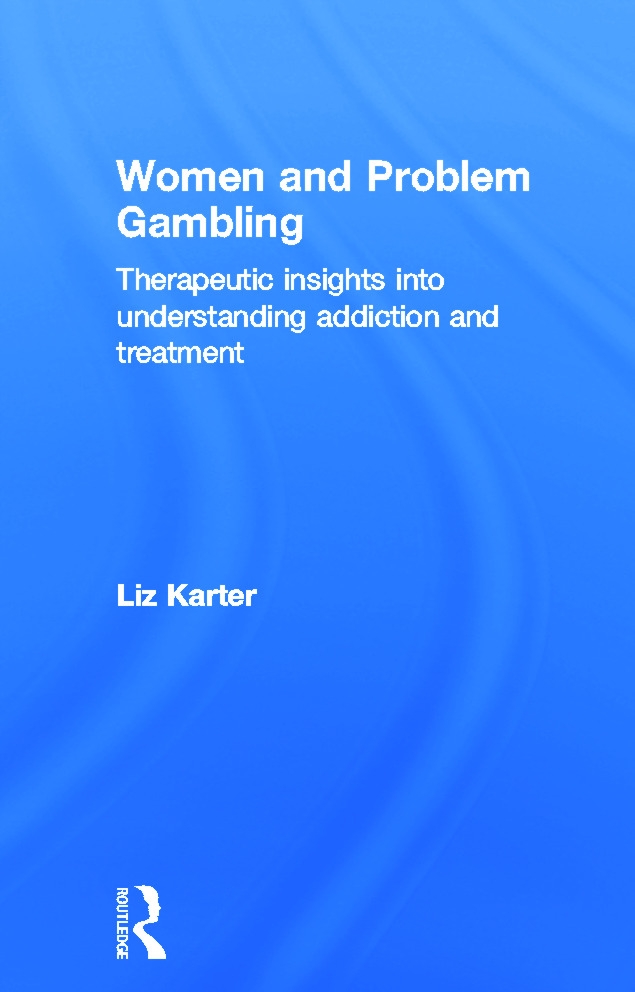 Women and Problem Gambling

Therapeutic insights into understanding addiction and treatment

Liz Karter

ROUTLEDGE